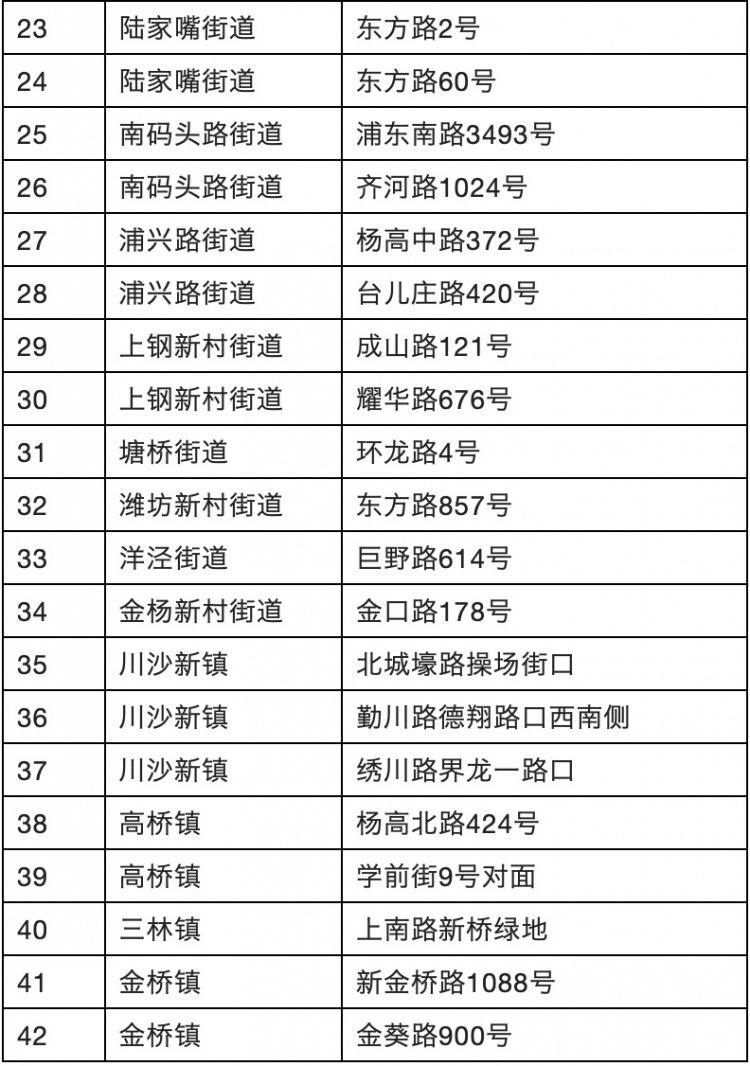 | 23 | 陆家嘴街道 | 东方路2号 |
|---|---|---|
| 24 | 陆家嘴街道 | 东方路60号 |
| 25 | 南码头路街道 | 浦东南路3493号 |
| 26 | 南码头路街道 | 齐河路1024号 |
| 27 | 浦兴路街道 | 杨高中路372号 |
| 28 | 浦兴路街道 | 台儿庄路420号 |
| 29 | 上钢新村街道 | 成山路121号 |
| 30 | 上钢新村街道 | 耀华路676号 |
| 31 | 塘桥街道 | 环龙路4号 |
| 32 | 潍坊新村街道 | 东方路857号 |
| 33 | 洋泾街道 | 巨野路614号 |
| 34 | 金杨新村街道 | 金口路178号 |
| 35 | 川沙新镇 | 北城壕路操场街口 |
| 36 | 川沙新镇 | 勤川路德翔路口西南侧 |
| 37 | 川沙新镇 | 绣川路界龙一路口 |
| 38 | 高桥镇 | 杨高北路424号 |
| 39 | 高桥镇 | 学前街9号对面 |
| 40 | 三林镇 | 上南路新桥绿地 |
| 41 | 金桥镇 | 新金桥路1088号 |
| 42 | 金桥镇 | 金葵路900号 |